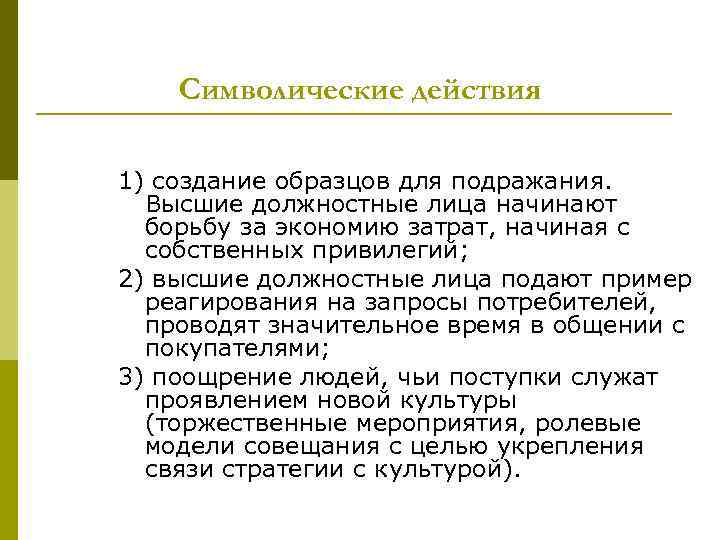 Символические действия

1) создание образцов для подражания. Высшие должностные лица начинают борьбу за экономию затрат, начиная с собственных привилегий;

2) высшие должностные лица подают пример реагирования на запросы потребителей, проводят значительное время в общении с покупателями;

3) поощрение людей, чьи поступки служат проявлением новой культуры (торжественные мероприятия, ролевые модели совещания с целью укрепления связи стратегии с культурой).